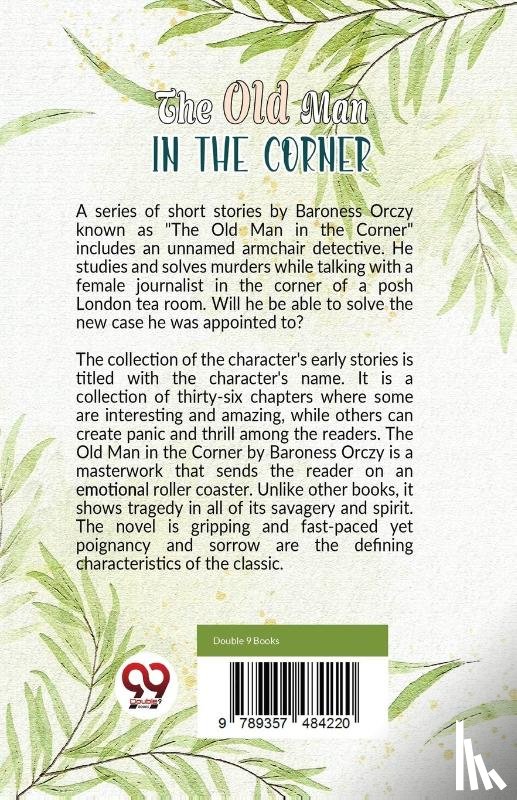 The Old Man
IN THE CORNER

A series of short stories by Baroness Orczy known as "The Old Man in the Corner" includes an unnamed armchair detective. He studies and solves murders while talking with a female journalist in the corner of a posh London tea room. Will he be able to solve the new case he was appointed to?

The collection of the character's early stories is titled with the character's name. It is a collection of thirty-six chapters where some are interesting and amazing, while others can create panic and thrill among the readers. The Old Man in the Corner by Baroness Orczy is a masterwork that sends the reader on an emotional roller coaster. Unlike other books, it shows tragedy in all of its savagery and spirit. The novel is gripping and fast-paced yet poignancy and sorrow are the defining characteristics of the classic.

Double 9 Books

99
Double 9 Books

9 789357 484220